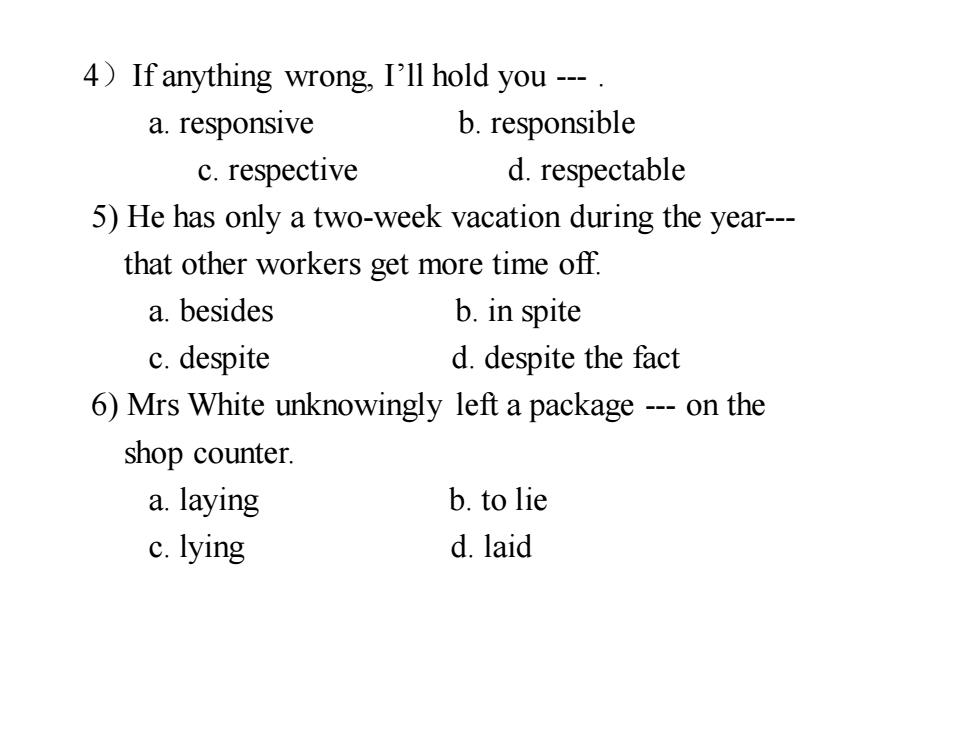 4）If anything wrong, I’ll hold you --- .
a. responsive b. responsible
c. respective d. respectable

5) He has only a two-week vacation during the year--- that other workers get more time off.
a. besides b. in spite
c. despite d. despite the fact

6) Mrs White unknowingly left a package --- on the shop counter.
a. laying b. to lie
c. lying d. laid